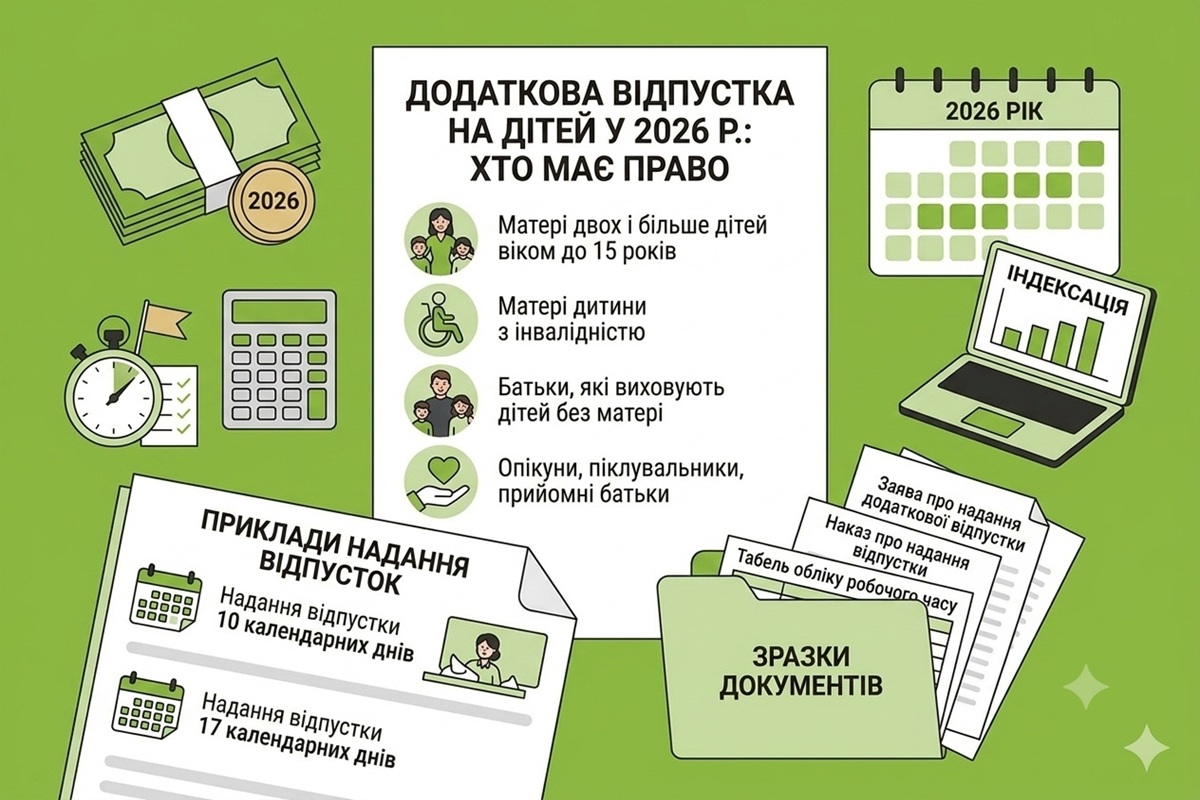 2026

ДОДАТКОВА ВІДПУСТКА НА ДІТЕЙ У 2026 Р.: ХТО МАЄ ПРАВО

Матері двох і більше дітей віком до 15 років

Матері дитини з інвалідністю

Батьки, які виховують дітей без матері

Опікуни, піклувальники, прийомні батьки

2026 РІК

ІНДЕКСАЦІЯ

ПРИКЛАДИ НАДАННЯ ВІДПУСТОК

Надання відпустки 10 календарних днів

Надання відпустки 17 календарних днів

Заява про надання додаткової відпустки

Наказ про надання відпустки

Табель обліку робочого часу

ЗРАЗКИ ДОКУМЕНТІВ